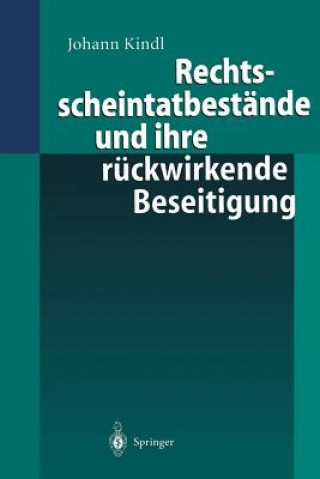 Johann Kindl

Rechtsscheintatbestände und ihre rückwirkende Beseitigung

Springer